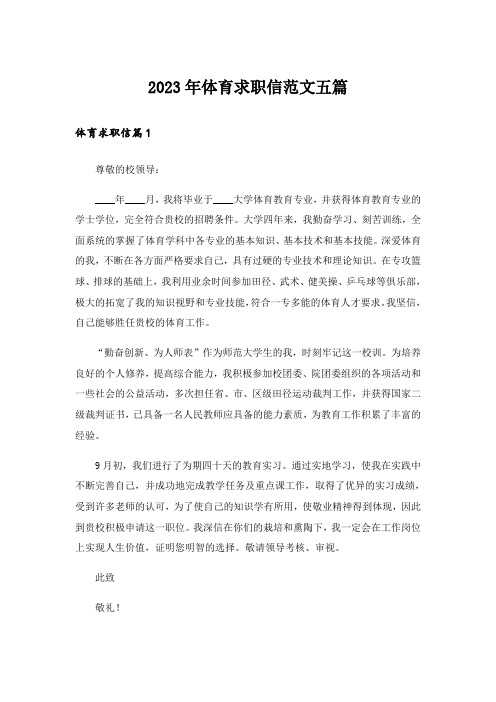 2023年体育求职信范文五篇

体育求职信篇1

尊敬的校领导：

____年____月，我将毕业于____大学体育教育专业，并获得体育教育专业的学士学位，完全符合贵校的招聘条件。大学四年来，我勤奋学习、刻苦训练，全面系统的掌握了体育学科中各专业的基本知识、基本技术和基本技能。深爱体育的我，不断在各方面严格要求自己，具有过硬的专业技术和理论知识。在专攻篮球、排球的基础上，我利用业余时间参加田径、武术、健美操、乒乓球等俱乐部，极大的拓宽了我的知识视野和专业技能，符合一专多能的体育人才要求。我坚信，自己能够胜任贵校的体育工作。

“勤奋创新、为人师表”作为师范大学生的我，时刻牢记这一校训。为培养良好的个人修养，提高综合能力，我积极参加校团委、院团委组织的各项活动和一些社会的公益活动，多次担任省、市、区级田径运动裁判工作，并获得国家二级裁判证书，已具备一名人民教师应具备的能力素质，为教育工作积累了丰富的经验。

9月初，我们进行了为期四十天的教育实习。通过实地学习，使我在实践中不断完善自己，并成功地完成教学任务及重点课工作，取得了优异的实习成绩，受到许多老师的认可，为了使自己的知识学有所用，使敬业精神得到体现，因此到贵校积极申请这一职位。我深信在你们的栽培和熏陶下，我一定会在工作岗位上实现人生价值，证明您明智的选择。敬请领导考核、审视。

此致

敬礼！